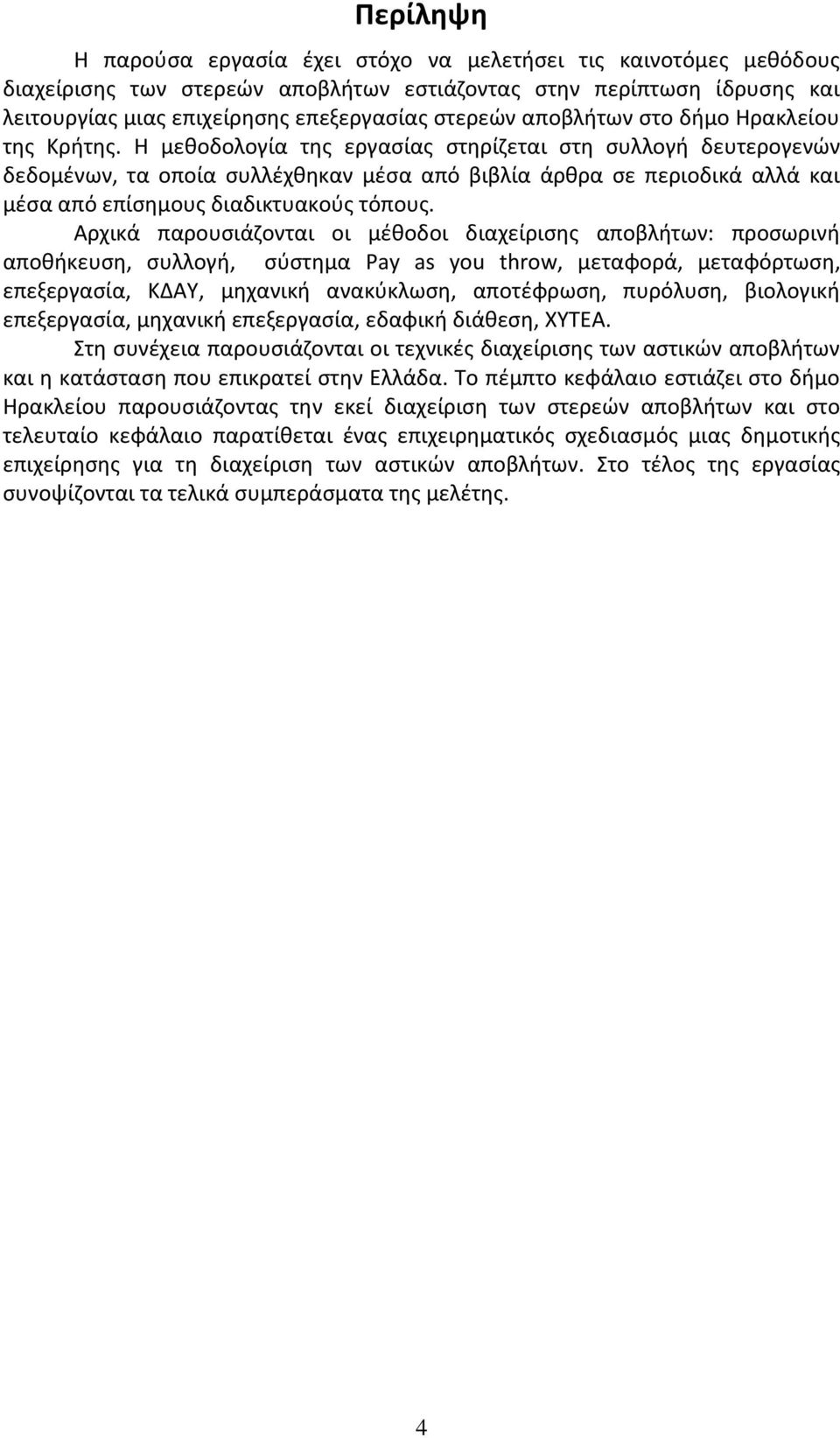 Περίληψη

Η παρούσα εργασία έχει στόχο να μελετήσει τις καινοτόμες μεθόδους διαχείρισης των στερεών αποβλήτων εστιάζοντας στην περίπτωση ίδρυσης και λειτουργίας μιας επιχείρησης επεξεργασίας στερεών αποβλήτων στο δήμο Ηρακλείου της Κρήτης. Η μεθοδολογία της εργασίας στηρίζεται στη συλλογή δευτερογενών δεδομένων, τα οποία συλλέχθηκαν μέσα από βιβλία άρθρα σε περιοδικά αλλά και μέσα από επίσημους διαδικτυακούς τόπους.

Αρχικά παρουσιάζονται οι μέθοδοι διαχείρισης αποβλήτων: προσωρινή αποθήκευση, συλλογή, σύστημα Pay as you throw, μεταφορά, μεταφόρτωση, επεξεργασία, ΚΔΑΥ, μηχανική ανακύκλωση, αποτέφρωση, πυρόλυση, βιολογική επεξεργασία, μηχανική επεξεργασία, εδαφική διάθεση, ΧΥΤΕΑ.

Στη συνέχεια παρουσιάζονται οι τεχνικές διαχείρισης των αστικών αποβλήτων και η κατάσταση που επικρατεί στην Ελλάδα. Το πέμπτο κεφάλαιο εστιάζει στο δήμο Ηρακλείου παρουσιάζοντας την εκεί διαχείριση των στερεών αποβλήτων και στο τελευταίο κεφάλαιο παρατίθεται ένας επιχειρηματικός σχεδιασμός μιας δημοτικής επιχείρησης για τη διαχείριση των αστικών αποβλήτων. Στο τέλος της εργασίας συνοψίζονται τα τελικά συμπεράσματα της μελέτης.

4